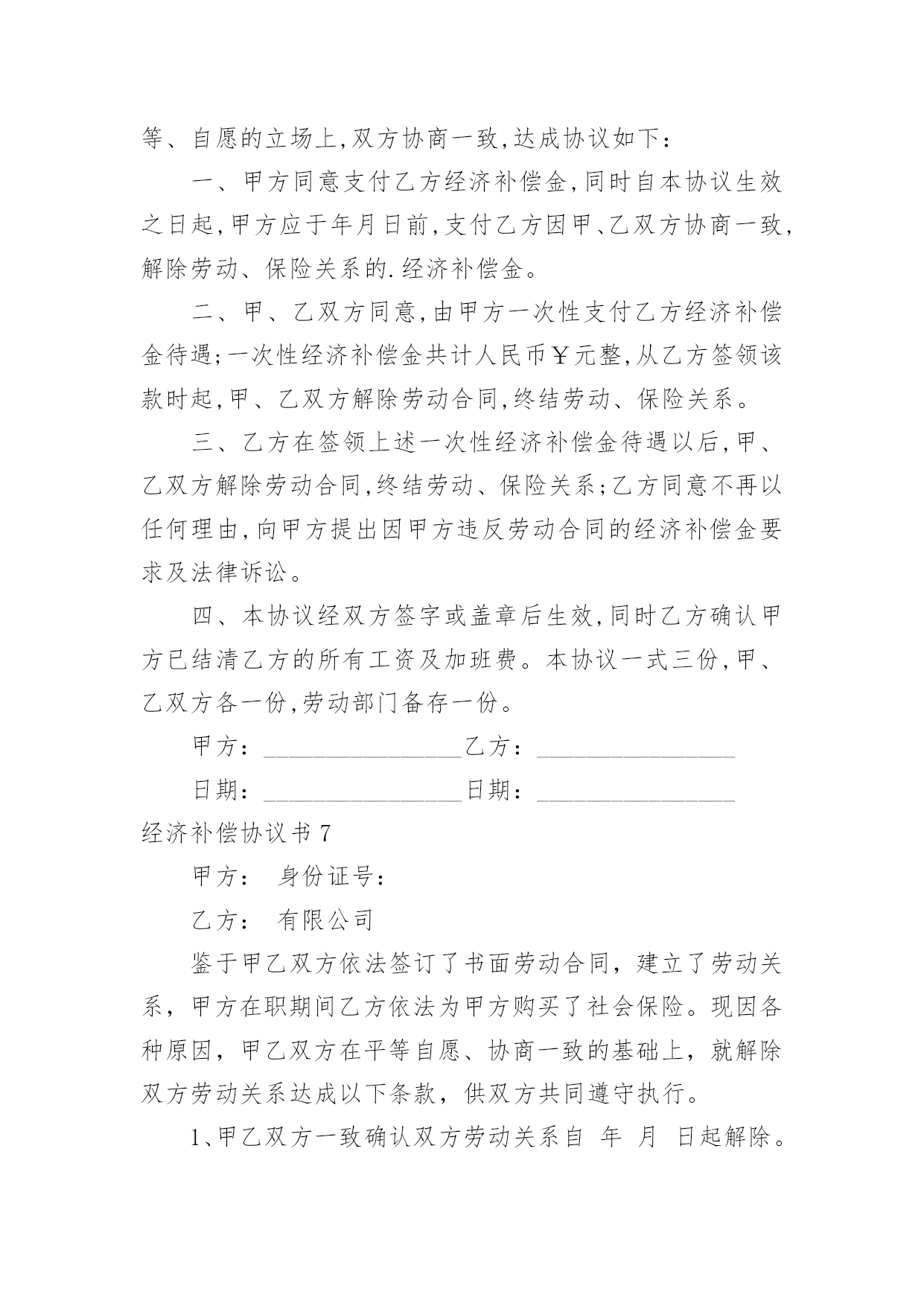 等、自愿的立场上,双方协商一致,达成协议如下：

一、甲方同意支付乙方经济补偿金,同时自本协议生效之日起,甲方应于年月日前,支付乙方因甲、乙双方协商一致,解除劳动、保险关系的.经济补偿金。

二、甲、乙双方同意,由甲方一次性支付乙方经济补偿金待遇;一次性经济补偿金共计人民币￥元整,从乙方签领该款时起,甲、乙双方解除劳动合同,终结劳动、保险关系。

三、乙方在签领上述一次性经济补偿金待遇以后,甲、乙双方解除劳动合同,终结劳动、保险关系;乙方同意不再以任何理由,向甲方提出因甲方违反劳动合同的经济补偿金要求及法律诉讼。

四、本协议经双方签字或盖章后生效,同时乙方确认甲方已结清乙方的所有工资及加班费。本协议一式三份,甲、乙双方各一份,劳动部门备存一份。

甲方：________________乙方：________________

日期：________________日期：________________

经济补偿协议书 7

甲方： 身份证号：

乙方： 有限公司

鉴于甲乙双方依法签订了书面劳动合同，建立了劳动关系，甲方在职期间乙方依法为甲方购买了社会保险。现因各种原因，甲乙双方在平等自愿、协商一致的基础上，就解除双方劳动关系达成以下条款，供双方共同遵守执行。

1、甲乙双方一致确认双方劳动关系自 年 月 日起解除。